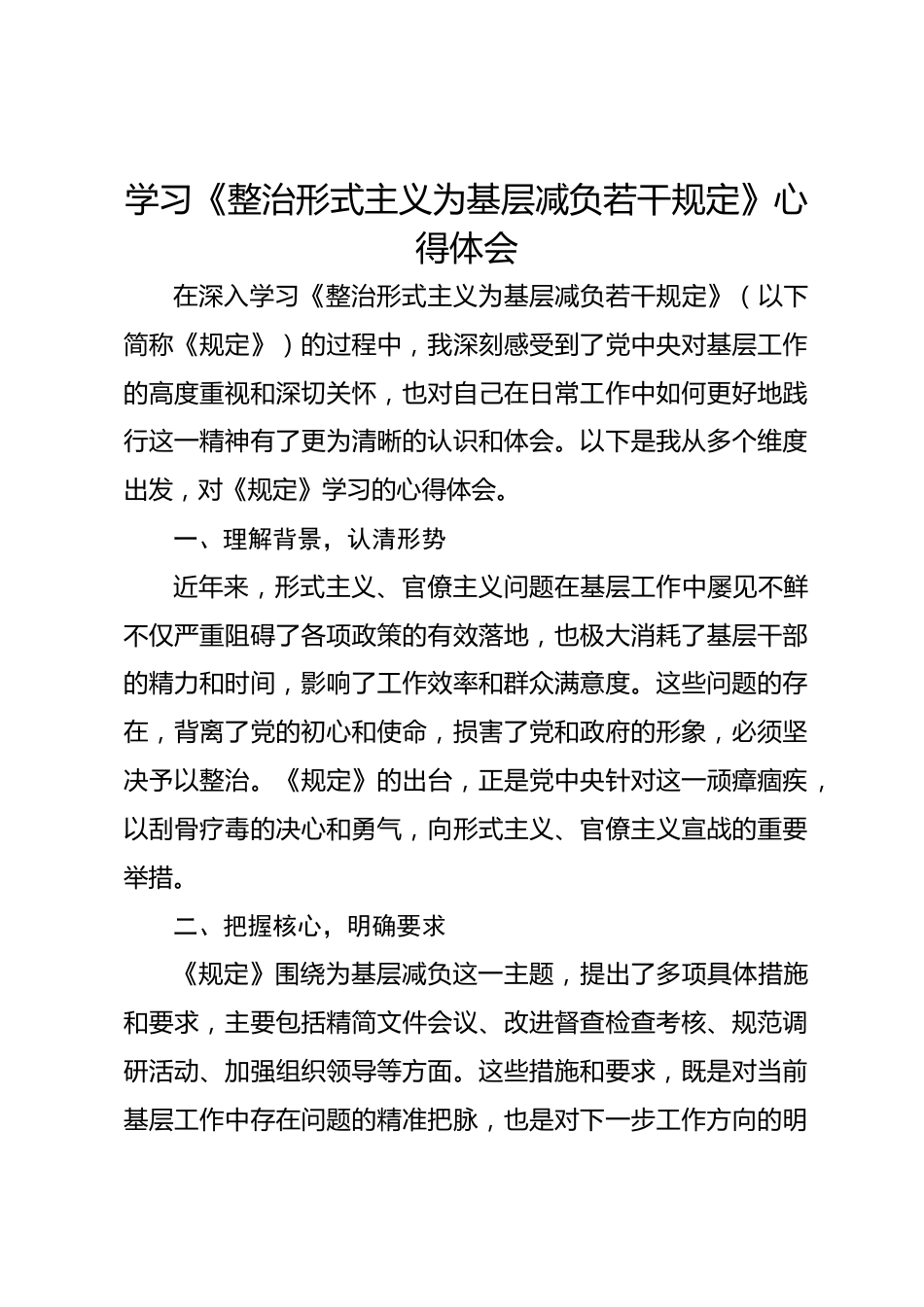 学习《整治形式主义为基层减负若干规定》心得体会

在深入学习《整治形式主义为基层减负若干规定》（以下简称《规定》）的过程中，我深刻感受到了党中央对基层工作的高度重视和深切关怀，也对自己在日常工作中如何更好地践行这一精神有了更为清晰的认识和体会。以下是我从多个维度出发，对《规定》学习的心得体会。

一、理解背景，认清形势

近年来，形式主义、官僚主义问题在基层工作中屡见不鲜不仅严重阻碍了各项政策的有效落地，也极大消耗了基层干部的精力和时间，影响了工作效率和群众满意度。这些问题的存在，背离了党的初心和使命，损害了党和政府的形象，必须坚决予以整治。《规定》的出台，正是党中央针对这一顽瘴痼疾，以刮骨疗毒的决心和勇气，向形式主义、官僚主义宣战的重要举措。

二、把握核心，明确要求

《规定》围绕为基层减负这一主题，提出了多项具体措施和要求，主要包括精简文件会议、改进督查检查考核、规范调研活动、加强组织领导等方面。这些措施和要求，既是对当前基层工作中存在问题的精准把脉，也是对下一步工作方向的明